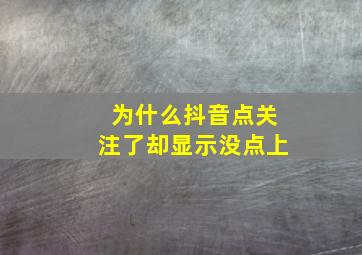 为什么抖音点关注了却显示没点上